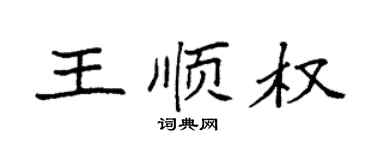 王顺权

词典网